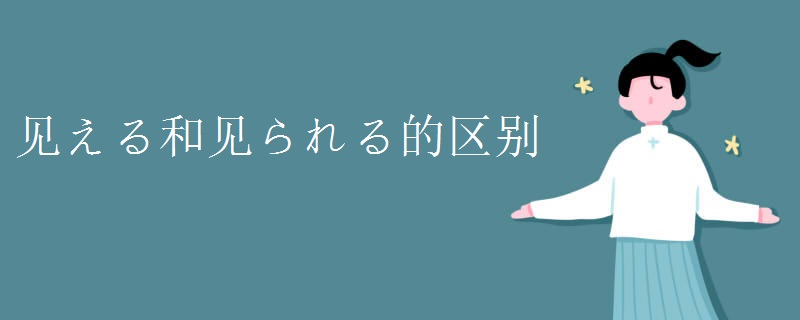 见える和见られる的区别